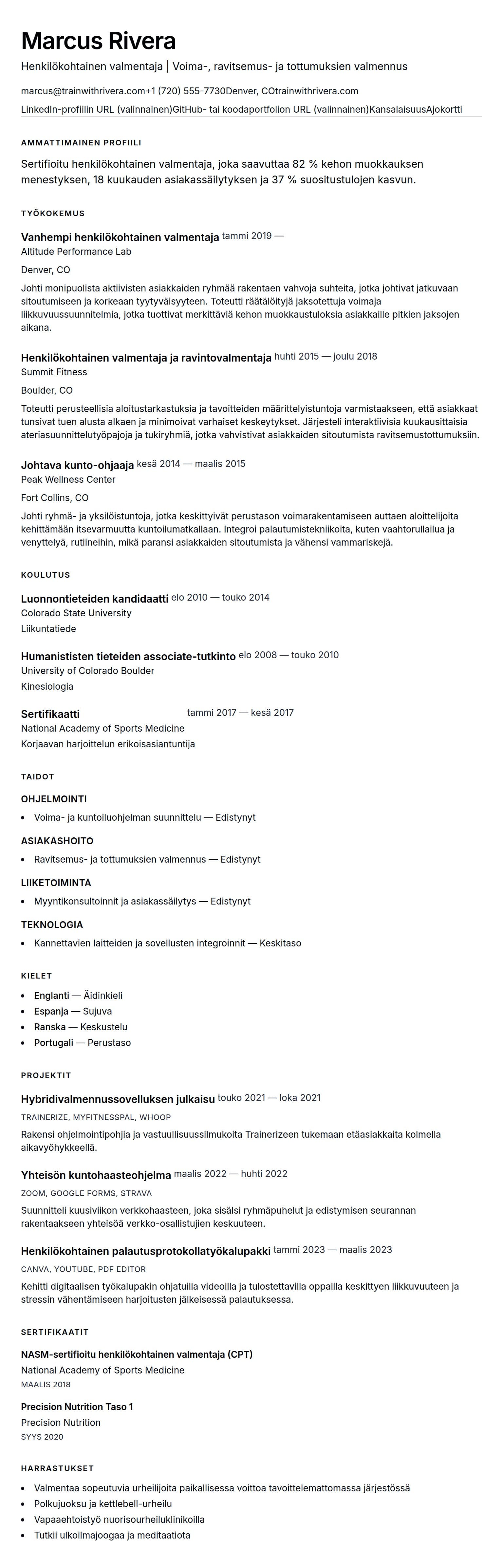 Marcus Rivera

Henkilökohtainen valmentaja | Voima-, ravitsemus- ja tottumuksien valmennus

marcus@trainwithrivera.com+1 (720) 555-7730Denver, COtrainwithrivera.com

LinkedIn-profiilin URL (valinnainen)GitHub- tai koodaportfolion URL (valinnainen)KansalaisuusAjokortti

AMMATTIMAINEN PROFIILI

Sertifioitu henkilökohtainen valmentaja, joka saavuttaa 82 % kehon muokkauksen menestyksen, 18 kuukauden asiakassäilytyksen ja 37 % suositustulojen kasvun.

TYÖKOKEMUS

Vanhempi henkilökohtainen valmentaja tammi 2019 —
Altitude Performance Lab

Denver, CO

Johti monipuolista aktiivisten asiakkaiden ryhmää rakentaen vahvoja suhteita, jotka johtivat jatkuvaan sitoutumiseen ja korkeaan tyytyväisyyteen. Toteutti räätälöityjä jaksotettuja voimaja liikkuvuussuunnitelmia, jotka tuottivat merkittäviä kehon muokkaustuloksia asiakkaille pitkien jaksojen aikana.

Henkilökohtainen valmentaja ja ravintovalmentaja huhti 2015 — joulu 2018
Summit Fitness

Boulder, CO

Toteutti perusteellisia aloitustarkastuksia ja tavoitteiden määrittelyistuntoja varmistaakseen, että asiakkaat tunsivat tuen alusta alkaen ja minimoivat varhaiset keskeytykset. Järjesteli interaktiivisia kuukausittaisia ateriasuunnittelutyöpajoja ja tukiryhmiä, jotka vahvistivat asiakkaiden sitoutumista ravitsemustottumuksiin.

Johtava kunto-ohjaaja kesä 2014 — maalis 2015
Peak Wellness Center

Fort Collins, CO

Johti ryhmä- ja yksilöistuntoja, jotka keskittyivät perustason voimarakentamiseen auttaen aloittelijoita kehittämään itsevarmuutta kuntoilumatkallaan. Integroi palautumistekniikoita, kuten vaahtorullailua ja venyttelyä, rutiineihin, mikä paransi asiakkaiden sitoutumista ja vähensi vammariskejä.

KOULUTUS

Luonnontieteiden kandidaatti elo 2010 — touko 2014
Colorado State University
Liikuntatiede

Humanististen tieteiden associate-tutkinto elo 2008 — touko 2010
University of Colorado Boulder
Kinesiologia

Sertifikaatti tammi 2017 — kesä 2017
National Academy of Sports Medicine
Korjaavan harjoittelun erikoisasiantuntija

TAIDOT

OHJELMOINTI
• Voima- ja kuntoiluohjelman suunnittelu — Edistynyt

ASIAKASHOITO
• Ravitsemus- ja tottumuksien valmennus — Edistynyt

LIIKETOIMINTA
• Myyntikonsultoinnit ja asiakassäilytys — Edistynyt

TEKNOLOGIA
• Kannettavien laitteiden ja sovellusten integroinnit — Keskitaso

KIELET
• Englanti — Äidinkieli
• Espanja — Sujuva
• Ranska — Keskustelu
• Portugali — Perustaso

PROJEKTIT

Hybridivalmennussovelluksen julkaisu touko 2021 — loka 2021
TRAINERIZE, MYFITNESSPAL, WHOOP
Rakensi ohjelmointipohjia ja vastuullisuussilmukoita Trainerizeen tukemaan etäasiakkaita kolmella aikavyöhykkeellä.

Yhteisön kuntohaasteohjelma maalis 2022 — huhti 2022
ZOOM, GOOGLE FORMS, STRAVA
Suunnitteli kuusiviikon verkkohaasteen, joka sisälsi ryhmäpuhelut ja edistymisen seurannan rakentaakseen yhteisöä verkko-osallistujien keskuuteen.

Henkilökohtainen palautusprotokollatyökalupakki tammi 2023 — maalis 2023
CANVA, YOUTUBE, PDF EDITOR
Kehitti digitaalisen työkalupakin ohjatuilla videoilla ja tulostettavilla oppailla keskittyen liikkuvuuteen ja stressin vähentämiseen harjoitusten jälkeisessä palautuksessa.

SERTIFIKAATIT

NASM-sertifioitu henkilökohtainen valmentaja (CPT)
National Academy of Sports Medicine
MAALIS 2018

Precision Nutrition Taso 1
Precision Nutrition
SYYS 2020

HARRASTUKSET
• Valmentaa sopeutuvia urheilijoita paikallisessa voittoa tavoittelemattomassa järjestössä
• Polkujuoksu ja kettlebell-urheilu
• Vapaaehtoistyö nuorisourheiluklinikoilla
• Tutkii ulkoilmajoogaa ja meditaatiota